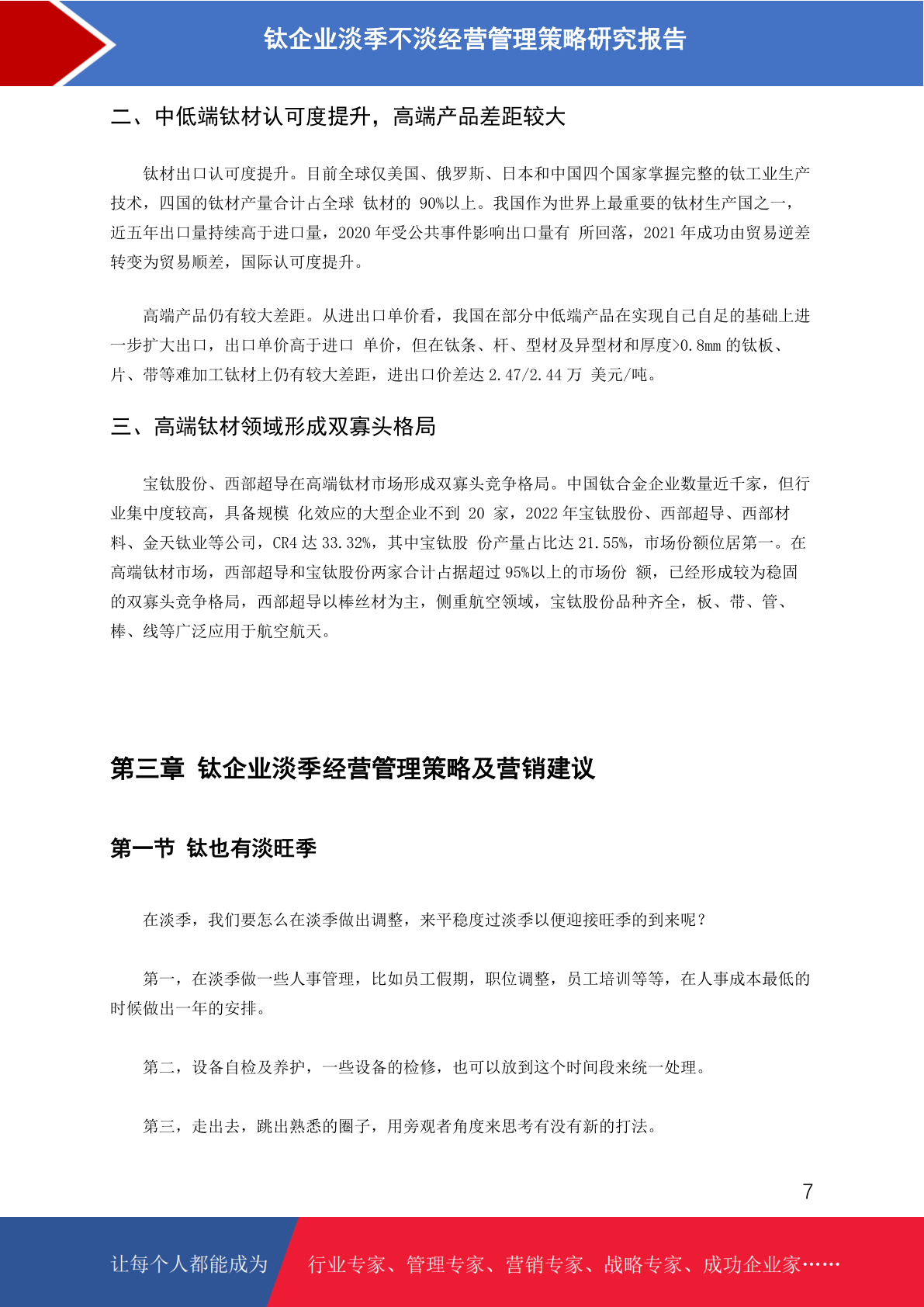 钛企业淡季不淡经营管理策略研究报告

二、中低端钛材认可度提升，高端产品差距较大

钛材出口认可度提升。目前全球仅美国、俄罗斯、日本和中国四个国家掌握完整的钛工业生产技术，四国的钛材产量合计占全球 钛材的 90%以上。我国作为世界上最重要的钛材生产国之一，近五年出口量持续高于进口量，2020 年受公共事件影响出口量有 所回落，2021 年成功由贸易逆差转变为贸易顺差，国际认可度提升。

高端产品仍有较大差距。从进出口单价看，我国在部分中低端产品在实现自己自足的基础上进一步扩大出口，出口单价高于进口 单价，但在钛条、杆、型材及异型材和厚度>0.8mm 的钛板、片、带等难加工钛材上仍有较大差距，进出口价差达 2.47/2.44 万 美元/吨。

三、高端钛材领域形成双寡头格局

宝钛股份、西部超导在高端钛材市场形成双寡头竞争格局。中国钛合金企业数量近千家，但行业集中度较高，具备规模 化效应的大型企业不到 20 家，2022 年宝钛股份、西部超导、西部材料、金天钛业等公司，CR4 达 33.32%，其中宝钛股 份产量占比达 21.55%，市场份额位居第一。在高端钛材市场，西部超导和宝钛股份两家合计占据超过 95%以上的市场份 额，已经形成较为稳固的双寡头竞争格局，西部超导以棒丝材为主，侧重航空领域，宝钛股份品种齐全，板、带、管、棒、线等广泛应用于航空航天。

第三章 钛企业淡季经营管理策略及营销建议

第一节 钛也有淡旺季

在淡季，我们要怎么在淡季做出调整，来平稳度过淡季以便迎接旺季的到来呢？

第一，在淡季做一些人事管理，比如员工假期，职位调整，员工培训等等，在人事成本最低的时候做出一年的安排。

第二，设备自检及养护，一些设备的检修，也可以放到这个时间段来统一处理。

第三，走出去，跳出熟悉的圈子，用旁观者角度来思考有没有新的打法。

7

让每个人都能成为 行业专家、管理专家、营销专家、战略专家、成功企业家……